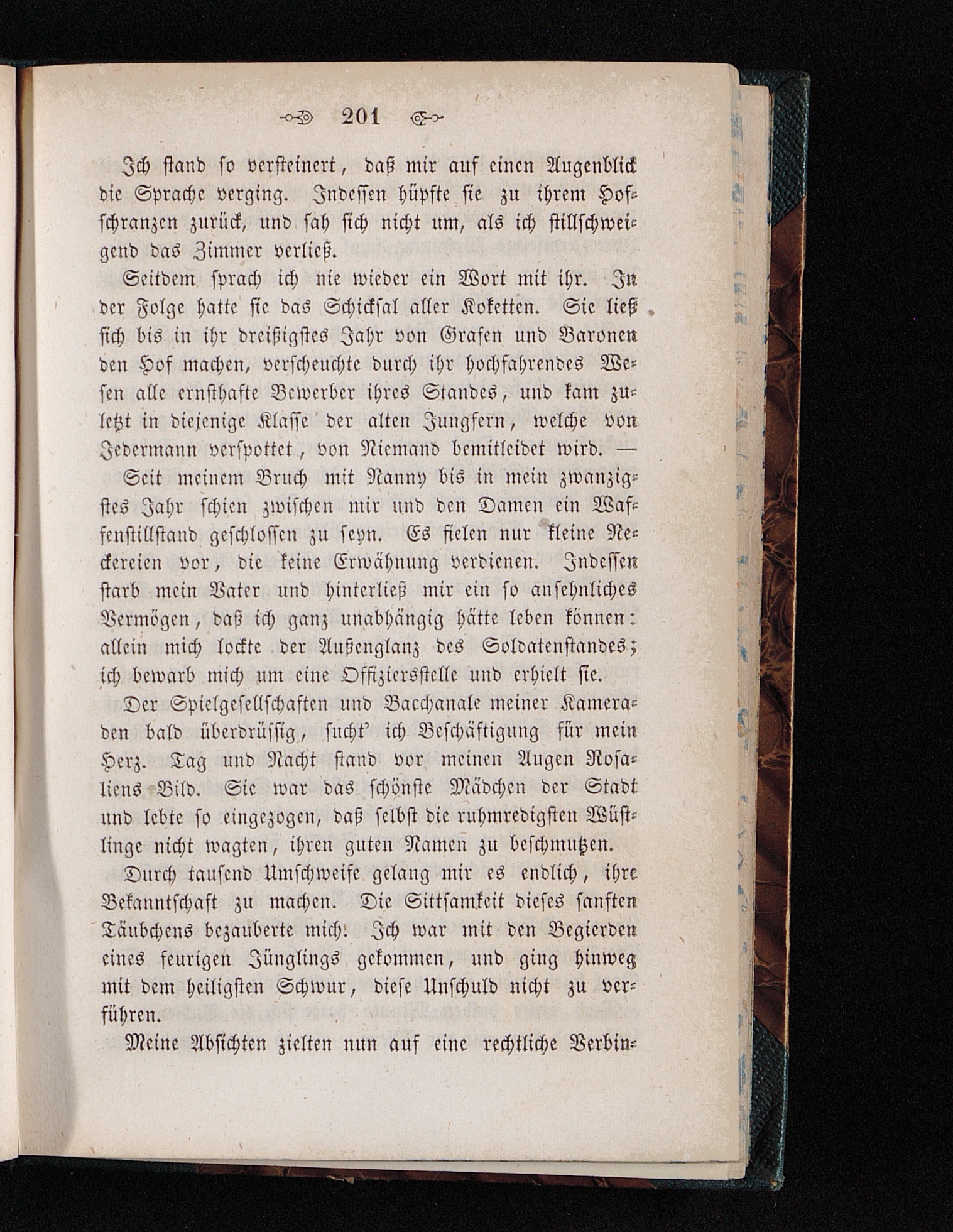 201

Ich stand so versteinert, daß mir auf einen Augenblick die Sprache verging. Indessen hüpfte sie zu ihrem Hofschranzen zurück, und sah sich nicht um, als ich stillschweigend das Zimmer verließ.

Seitdem sprach ich nie wieder ein Wort mit ihr. In der Folge hatte sie das Schicksal aller Koketten. Sie ließ sich bis in ihr dreißigstes Jahr von Grafen und Baronen den Hof machen, verscheuchte durch ihr hochfahrendes Wesen alle ernsthafte Bewerber ihres Standes, und kam zuletzt in diejenige Klasse der alten Jungfern, welche von Jedermann verspottet, von Niemand bemitleidet wird. —

Seit meinem Bruch mit Nanny bis in mein zwanzigstes Jahr schien zwischen mir und den Damen ein Waffenstillstand geschlossen zu seyn. Es fielen nur kleine Neckereien vor, die keine Erwähnung verdienen. Indessen starb mein Vater und hinterließ mir ein so ansehnliches Vermögen, daß ich ganz unabhängig hätte leben können: allein mich lockte der Außenglanz des Soldatenstandes; ich bewarb mich um eine Offiziersstelle und erhielt sie.

Der Spielgesellschaften und Bacchanale meiner Kameraden bald überdrüssig, sucht' ich Beschäftigung für mein Herz. Tag und Nacht stand vor meinen Augen Rosaliens Bild. Sie war das schönste Mädchen der Stadt und lebte so eingezogen, daß selbst die ruhmredigsten Wüstlinge nicht wagten, ihren guten Namen zu beschmutzen.

Durch tausend Umschweife gelang mir es endlich, ihre Bekanntschaft zu machen. Die Sittsamkeit dieses sanften Täubchens bezauberte mich. Ich war mit den Begierden eines feurigen Jünglings gekommen, und ging hinweg mit dem heiligsten Schwur, diese Unschuld nicht zu verführen.

Meine Absichten zielten nun auf eine rechtliche Verbin-